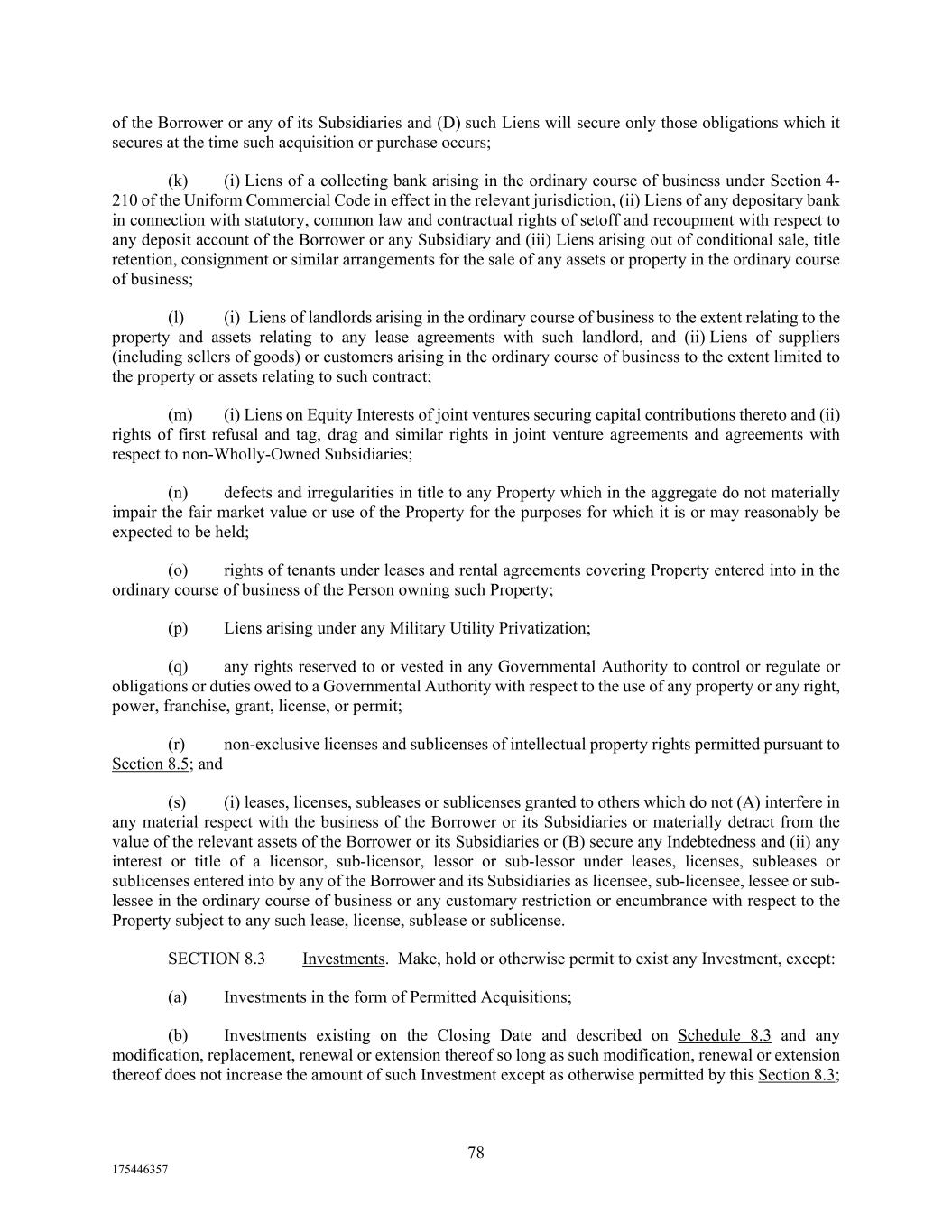 of the Borrower or any of its Subsidiaries and (D) such Liens will secure only those obligations which it secures at the time such acquisition or purchase occurs;

(k) (i) Liens of a collecting bank arising in the ordinary course of business under Section 4-210 of the Uniform Commercial Code in effect in the relevant jurisdiction, (ii) Liens of any depositary bank in connection with statutory, common law and contractual rights of setoff and recoupment with respect to any deposit account of the Borrower or any Subsidiary and (iii) Liens arising out of conditional sale, title retention, consignment or similar arrangements for the sale of any assets or property in the ordinary course of business;

(l) (i) Liens of landlords arising in the ordinary course of business to the extent relating to the property and assets relating to any lease agreements with such landlord, and (ii) Liens of suppliers (including sellers of goods) or customers arising in the ordinary course of business to the extent limited to the property or assets relating to such contract;

(m) (i) Liens on Equity Interests of joint ventures securing capital contributions thereto and (ii) rights of first refusal and tag, drag and similar rights in joint venture agreements and agreements with respect to non-Wholly-Owned Subsidiaries;

(n) defects and irregularities in title to any Property which in the aggregate do not materially impair the fair market value or use of the Property for the purposes for which it is or may reasonably be expected to be held;

(o) rights of tenants under leases and rental agreements covering Property entered into in the ordinary course of business of the Person owning such Property;

(p) Liens arising under any Military Utility Privatization;

(q) any rights reserved to or vested in any Governmental Authority to control or regulate or obligations or duties owed to a Governmental Authority with respect to the use of any property or any right, power, franchise, grant, license, or permit;

(r) non-exclusive licenses and sublicenses of intellectual property rights permitted pursuant to Section 8.5; and

(s) (i) leases, licenses, subleases or sublicenses granted to others which do not (A) interfere in any material respect with the business of the Borrower or its Subsidiaries or materially detract from the value of the relevant assets of the Borrower or its Subsidiaries or (B) secure any Indebtedness and (ii) any interest or title of a licensor, sub-licensor, lessor or sub-lessor under leases, licenses, subleases or sublicenses entered into by any of the Borrower and its Subsidiaries as licensee, sub-licensee, lessee or sub-lessee in the ordinary course of business or any customary restriction or encumbrance with respect to the Property subject to any such lease, license, sublease or sublicense.

SECTION 8.3 Investments. Make, hold or otherwise permit to exist any Investment, except:

(a) Investments in the form of Permitted Acquisitions;

(b) Investments existing on the Closing Date and described on Schedule 8.3 and any modification, replacement, renewal or extension thereof so long as such modification, renewal or extension thereof does not increase the amount of such Investment except as otherwise permitted by this Section 8.3;

78

175446357